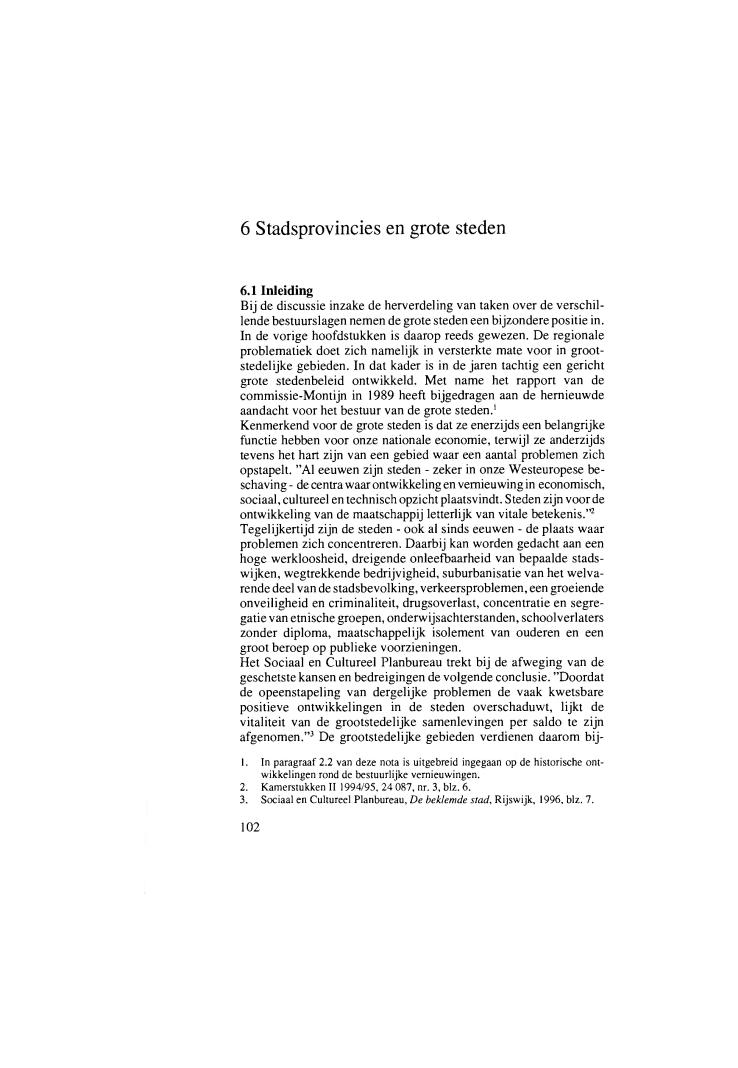 6 Stadsprovincies en grote steden

6.1 Inleiding
Bij de discussie inzake de herverdeling van taken over de verschillende bestuurslagen nemen de grote steden een bijzondere positie in. In de vorige hoofdstukken is daarop reeds gewezen. De regionale problematiek doet zich namelijk in versterkte mate voor in grootstedelijke gebieden. In dat kader is in de jaren tachtig een gericht grote stedenbeleid ontwikkeld. Met name het rapport van de commissie-Montijn in 1989 heeft bijgedragen aan de hernieuwde aandacht voor het bestuur van de grote steden.$^1$
Kenmerkend voor de grote steden is dat ze enerzijds een belangrijke functie hebben voor onze nationale economie, terwijl ze anderzijds tevens het hart zijn van een gebied waar een aantal problemen zich opstapelt. "Al eeuwen zijn steden - zeker in onze Westeuropese beschaving - de centra waar ontwikkeling en vernieuwing in economisch, sociaal, cultureel en technisch opzicht plaatsvindt. Steden zijn voor de ontwikkeling van de maatschappij letterlijk van vitale betekenis."$^2$
Tegelijkertijd zijn de steden - ook al sinds eeuwen - de plaats waar problemen zich concentreren. Daarbij kan worden gedacht aan een hoge werkloosheid, dreigende onleefbaarheid van bepaalde stadswijken, wegtrekkende bedrijvigheid, suburbanisatie van het welvarende deel van de stadsbevolking, verkeersproblemen, een groeiende onveiligheid en criminaliteit, drugsoverlast, concentratie en segregatie van etnische groepen, onderwijsachterstanden, schoolverlaters zonder diploma, maatschappelijk isolement van ouderen en een groot beroep op publieke voorzieningen.
Het Sociaal en Cultureel Planbureau trekt bij de afweging van de geschetste kansen en bedreigingen de volgende conclusie. "Doordat de opeenstapeling van dergelijke problemen de vaak kwetsbare positieve ontwikkelingen in de steden overschaduwt, lijkt de vitaliteit van de grootstedelijke samenlevingen per saldo te zijn afgenomen."$^3$ De grootstedelijke gebieden verdienen daarom bij-

1. In paragraaf 2.2 van deze nota is uitgebreid ingegaan op de historische ontwikkelingen rond de bestuurlijke vernieuwingen.
2. Kamerstukken II 1994/95, 24 087, nr. 3, blz. 6.
3. Sociaal en Cultureel Planbureau, De beklemde stad, Rijswijk, 1996, blz. 7.

102